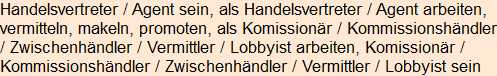 Handelsvertreter / Agent sein, als Handelsvertreter / Agent arbeiten, vermitteln, makeln, promoten, als Komissionär / Kommissionshändler / Zwischenhändler / Vermittler / Lobbyist arbeiten, Komissionär / Kommissionshändler / Zwischenhändler / Vermittler / Lobbyist sein